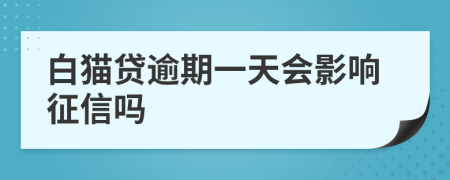 白猫贷逾期一天会影响征信吗